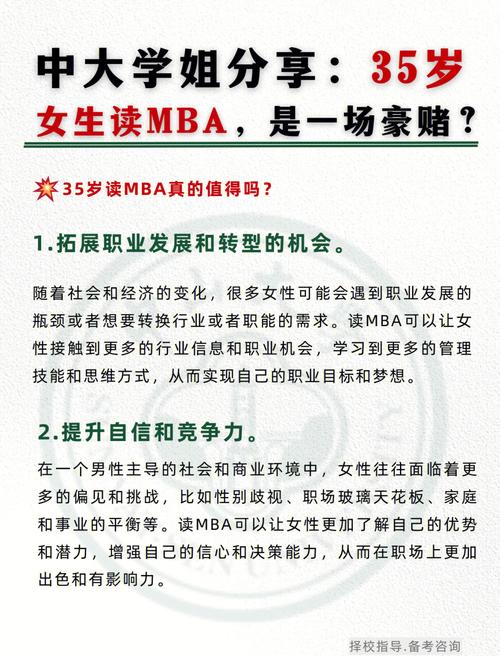 中大学姐分享：35岁女生读MBA，是一场豪赌？

35岁读MBA真的值得吗？

1.拓展职业发展和转型的机会。

随着社会和经济的变化，很多女性可能会遇到职业发展的瓶颈或者想要转换行业或者职能的需求。读MBA可以让女性接触到更多的行业信息和职业机会，学习到更多的管理技能和思维方式，从而实现自己的职业目标和梦想。

2.提升自信和竞争力。

在一个男性主导的社会和商业环境中，女性往往面临着更多的偏见和挑战，比如性别歧视、职场玻璃天花板、家庭和事业的平衡等。读MBA可以让女性更加了解自己的优势和潜力，增强自己的信心和决策能力，从而在职场上更加出色和有影响力。

择校指导.备考咨询